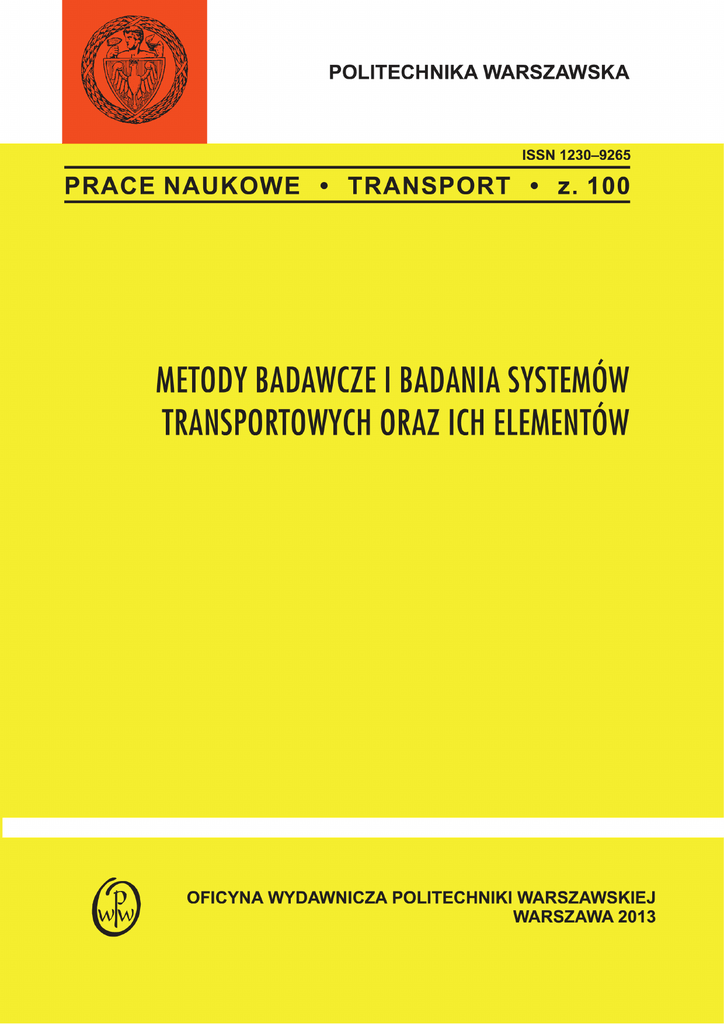 POLITECHNIKA WARSZAWSKA

ISSN 1230–9265

PRACE NAUKOWE • TRANSPORT • z. 100

METODY BADAWCZE I BADANIA SYSTEMÓW
TRANSPORTOWYCH ORAZ ICH ELEMENTÓW

OFICYNA WYDAWNICZA POLITECHNIKI WARSZAWSKIEJ
WARSZAWA 2013